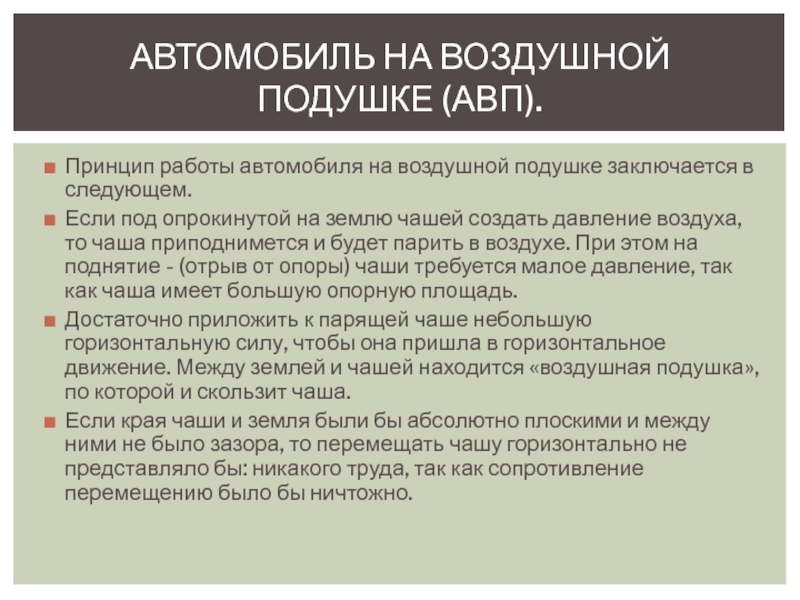 АВТОМОБИЛЬ НА ВОЗДУШНОЙ ПОДУШКЕ (АВП).

Принцип работы автомобиля на воздушной подушке заключается в следующем.

Если под опрокинутой на землю чашей создать давление воздуха, то чаша приподнимется и будет парить в воздухе. При этом на поднятие - (отрыв от опоры) чаши требуется малое давление, так как чаша имеет большую опорную площадь.

Достаточно приложить к парящей чаше небольшую горизонтальную силу, чтобы она пришла в горизонтальное движение. Между землей и чашей находится «воздушная подушка», по которой и скользит чаша.

Если края чаши и земля были бы абсолютно плоскими и между ними не было зазора, то перемещать чашу горизонтально не представляло бы: никакого труда, так как сопротивление перемещению было бы ничтожно.